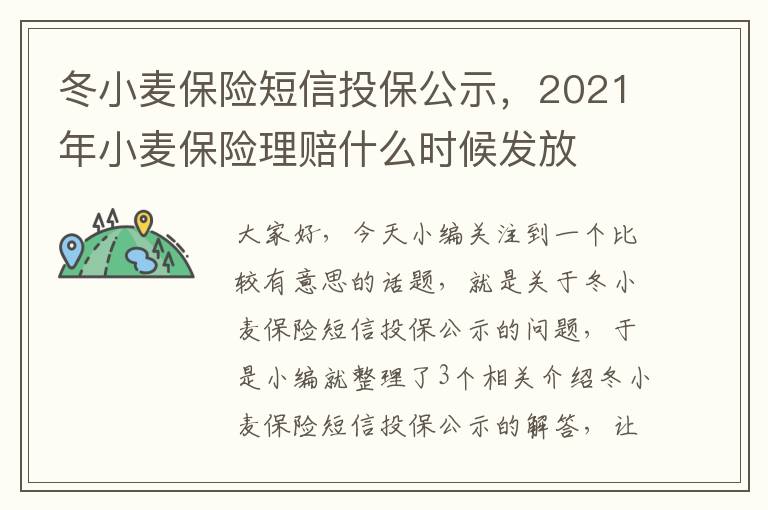 冬小麦保险短信投保公示，2021年小麦保险理赔什么时候发放

大家好，今天小编关注到一个比较有意思的话题，就是关于冬小麦保险短信投保公示的问题，于是小编就整理了3个相关介绍冬小麦保险短信投保公示的解答，让